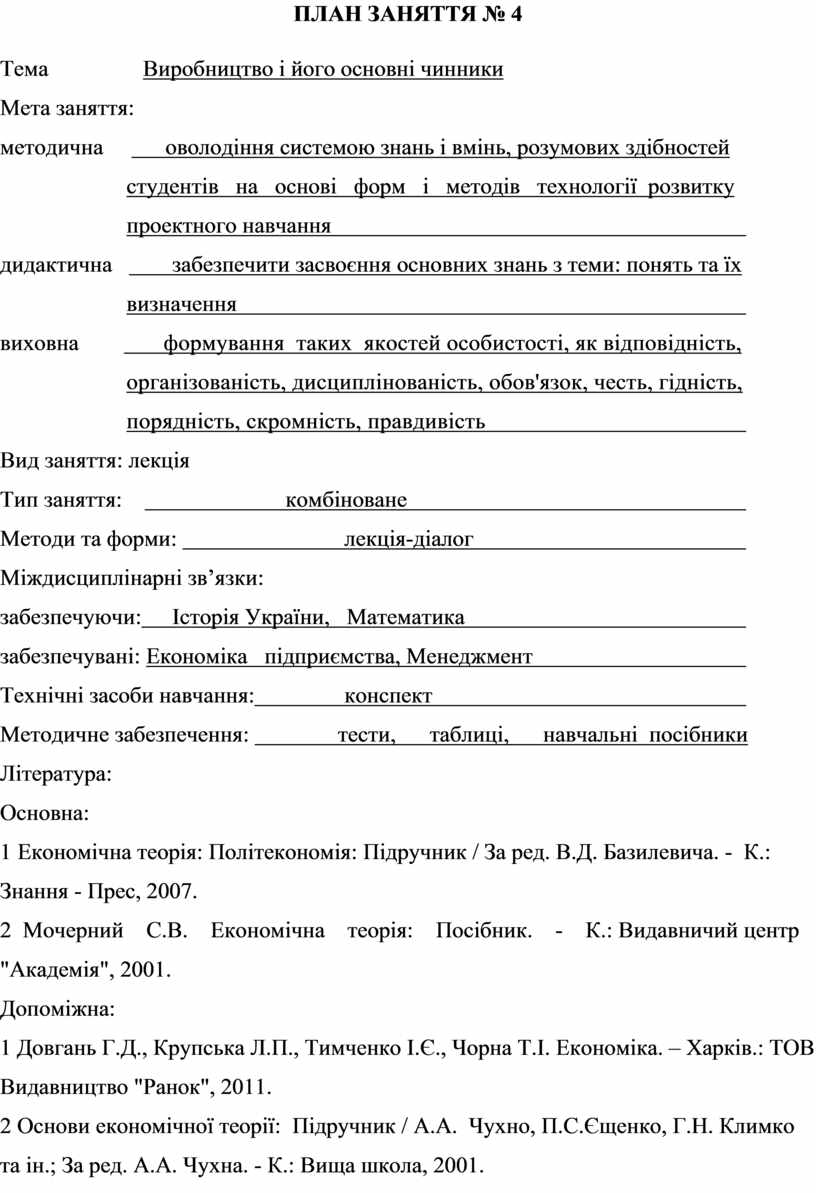 ПЛАН ЗАНЯТТЯ № 4

Тема Виробництво і його основні чинники

Мета заняття:

методична оволодіння системою знань і вмінь, розумових здібностей студентів на основі форм і методів технології розвитку проектного навчання

дидактична забезпечити засвоєння основних знань з теми: понять та їх визначення

виховна формування таких якостей особистості, як відповідність, організованість, дисциплінованість, обов'язок, честь, гідність, порядність, скромність, правдивість

Вид заняття: лекція

Тип заняття: комбіноване

Методи та форми: лекція-діалог

Міждисциплінарні зв’язки:

забезпечуючи: Історія України, Математика

забезпечувані: Економіка підприємства, Менеджмент

Технічні засоби навчання: конспект

Методичне забезпечення: тести, таблиці, навчальні посібники

Література:

Основна:

1 Економічна теорія: Політекономія: Підручник / За ред. В.Д. Базилевича. - К.: Знання - Прес, 2007.

2 Мочерний С.В. Економічна теорія: Посібник. - К.: Видавничий центр "Академія", 2001.

Допоміжна:

1 Довгань Г.Д., Крупська Л.П., Тимченко І.Є., Чорна Т.І. Економіка. – Харків.: ТОВ Видавництво "Ранок", 2011.

2 Основи економічної теорії: Підручник / А.А. Чухно, П.С.Єщенко, Г.Н. Климко та ін.; За ред. А.А. Чухна. - К.: Вища школа, 2001.